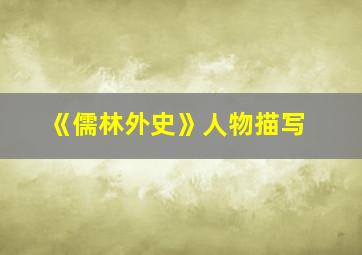 《儒林外史》人物描写